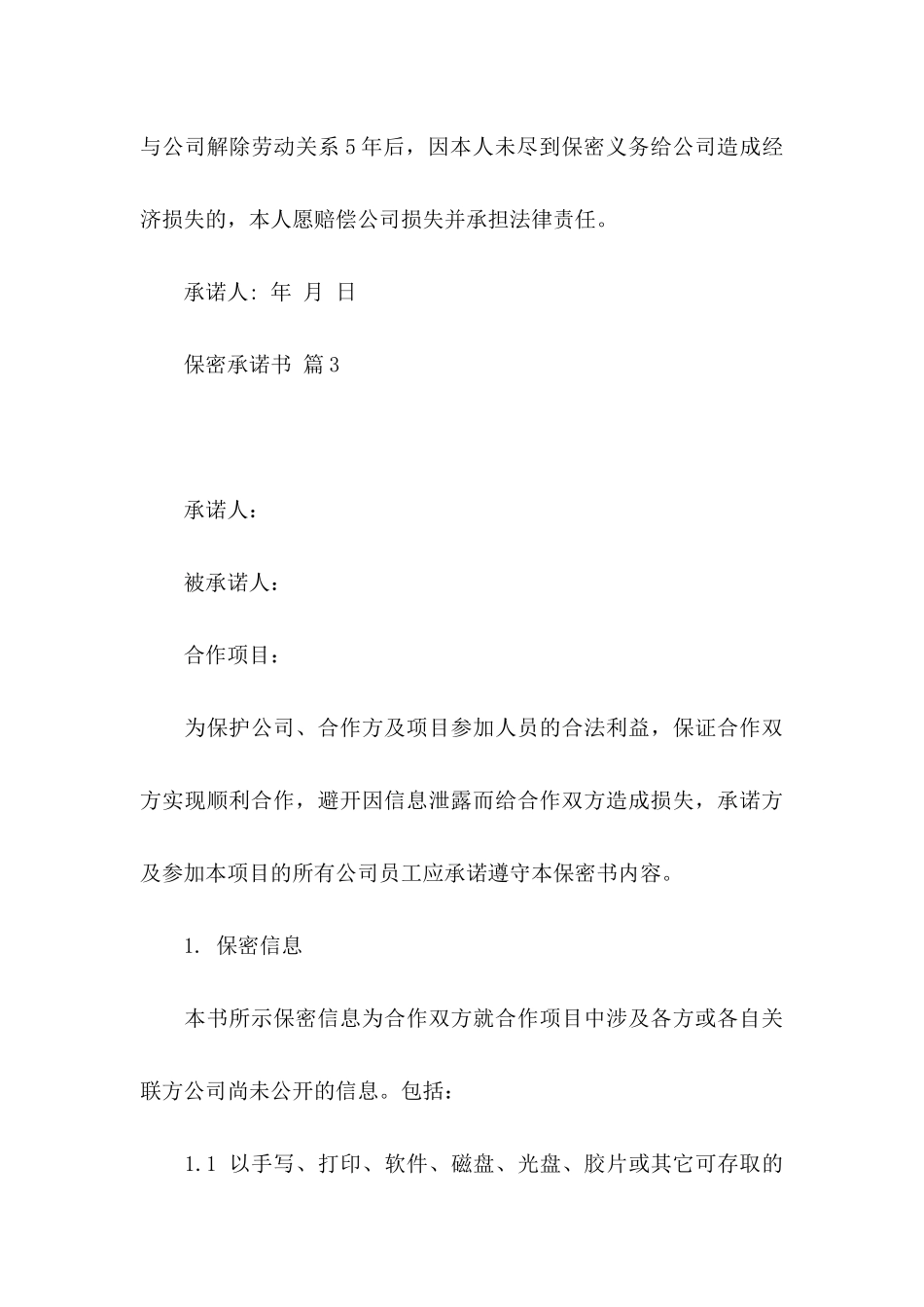 与公司解除劳动关系5年后，因本人未尽到保密义务给公司造成经济损失的，本人愿赔偿公司损失并承担法律责任。

承诺人: 年 月 日

保密承诺书 篇3

承诺人：

被承诺人：

合作项目：

为保护公司、合作方及项目参加人员的合法利益，保证合作双方实现顺利合作，避开因信息泄露而给合作双方造成损失，承诺方及参加本项目的所有公司员工应承诺遵守本保密书内容。

1. 保密信息

本书所示保密信息为合作双方就合作项目中涉及各方或各自关联方公司尚未公开的信息。包括：

1.1 以手写、打印、软件、磁盘、光盘、胶片或其它可存取的